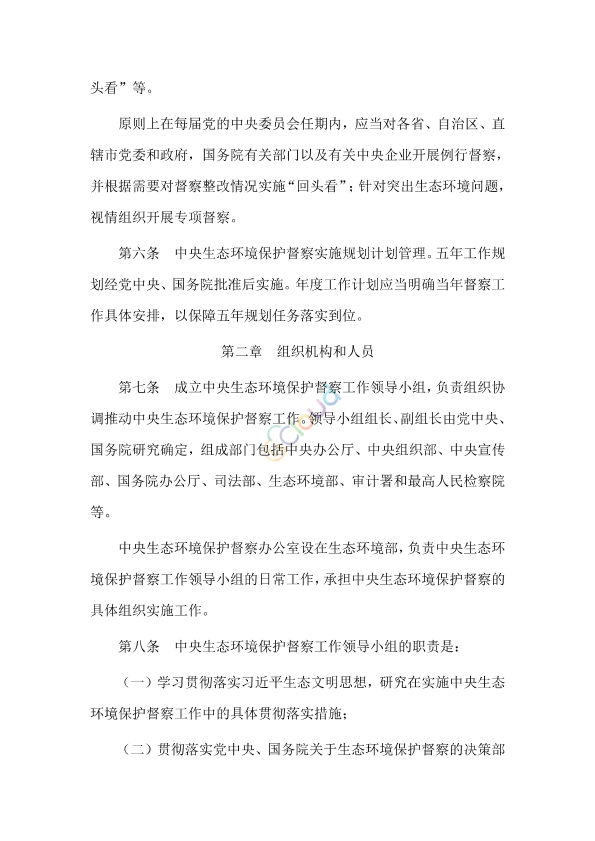 头看”等。

原则上在每届党的中央委员会任期内，应当对各省、自治区、直辖市党委和政府，国务院有关部门以及有关中央企业开展例行督察，并根据需要对督察整改情况实施“回头看”；针对突出生态环境问题，视情组织开展专项督察。

第六条　中央生态环境保护督察实施规划计划管理。五年工作规划经党中央、国务院批准后实施。年度工作计划应当明确当年督察工作具体安排，以保障五年规划任务落实到位。

第二章　组织机构和人员

第七条　成立中央生态环境保护督察工作领导小组，负责组织协调推动中央生态环境保护督察工作。领导小组组长、副组长由党中央、国务院研究确定，组成部门包括中央办公厅、中央组织部、中央宣传部、国务院办公厅、司法部、生态环境部、审计署和最高人民检察院等。

中央生态环境保护督察办公室设在生态环境部，负责中央生态环境保护督察工作领导小组的日常工作，承担中央生态环境保护督察的具体组织实施工作。

第八条　中央生态环境保护督察工作领导小组的职责是：

（一）学习贯彻落实习近平生态文明思想，研究在实施中央生态环境保护督察工作中的具体贯彻落实措施；

（二）贯彻落实党中央、国务院关于生态环境保护督察的决策部